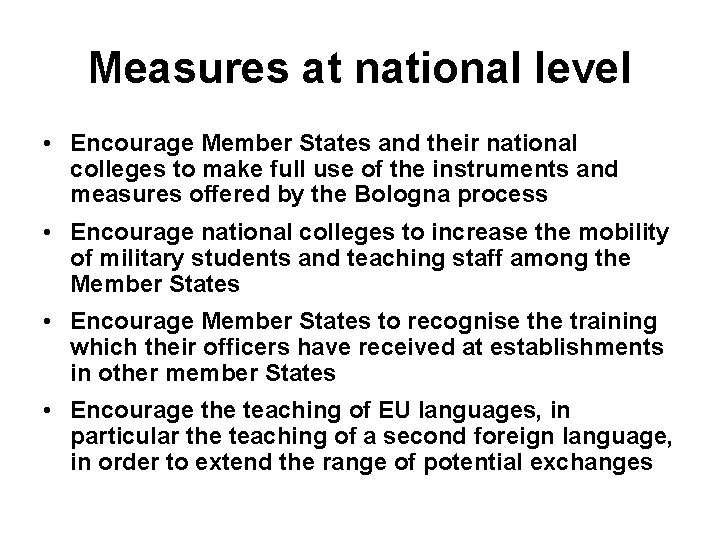 Measures at national level

• Encourage Member States and their national colleges to make full use of the instruments and measures offered by the Bologna process

• Encourage national colleges to increase the mobility of military students and teaching staff among the Member States

• Encourage Member States to recognise the training which their officers have received at establishments in other member States

• Encourage the teaching of EU languages, in particular the teaching of a second foreign language, in order to extend the range of potential exchanges